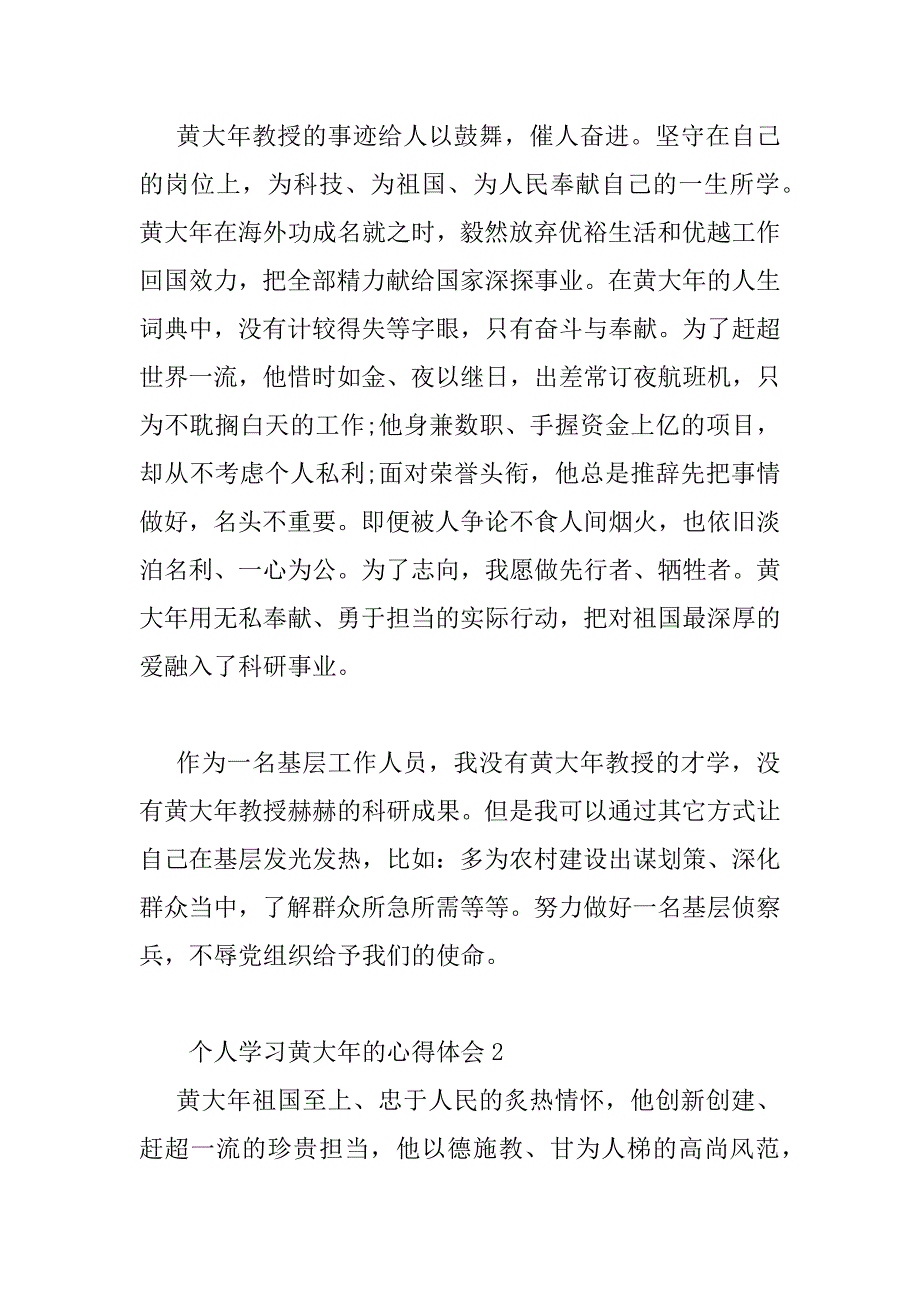 黄大年教授的事迹给人以鼓舞，催人奋进。坚守在自己的岗位上，为科技、为祖国、为人民奉献自己的一生所学。黄大年在海外功成名就之时，毅然放弃优裕生活和优越工作回国效力，把全部精力献给国家深探事业。在黄大年的人生词典中，没有计较得失等字眼，只有奋斗与奉献。为了赶超世界一流，他惜时如金、夜以继日，出差常订夜航班机，只为不耽搁白天的工作;他身兼数职、手握资金上亿的项目，却从不考虑个人私利;面对荣誉头衔，他总是推辞先把事情做好，名头不重要。即便被人争论不食人间烟火，也依旧淡泊名利、一心为公。为了志向，我愿做先行者、牺牲者。黄大年用无私奉献、勇于担当的实际行动，把对祖国最深厚的爱融入了科研事业。

作为一名基层工作人员，我没有黄大年教授的才学，没有黄大年教授赫赫的科研成果。但是我可以通过其它方式让自己在基层发光发热，比如：多为农村建设出谋划策、深化群众当中，了解群众所急所需等等。努力做好一名基层侦察兵，不辱党组织给予我们的使命。

个人学习黄大年的心得体会 2

黄大年祖国至上、忠于人民的炙热情怀，他创新创建、赶超一流的珍贵担当，他以德施教、甘为人梯的高尚风范，